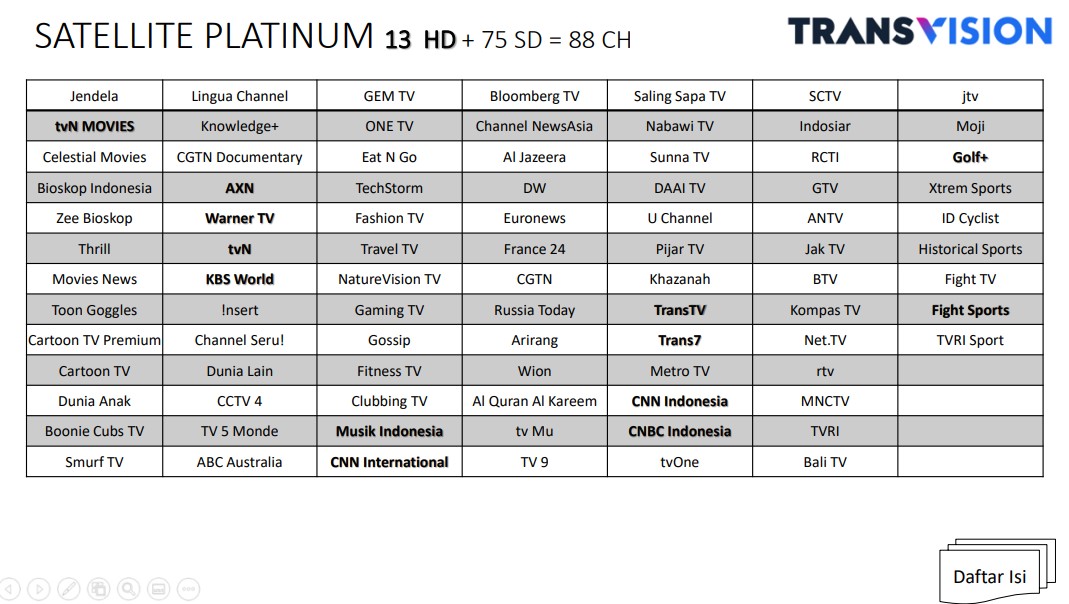 SATELLITE PLATINUM 13 HD + 75 SD = 88 CH

TRANSVISION

| Jendela | Lingua Channel | GEM TV | Bloomberg TV | Saling Sapa TV | SCTV | jtv |
|---|---|---|---|---|---|---|
| tvN MOVIES | Knowledge+ | ONE TV | Channel NewsAsia | Nabawi TV | Indosiar | Moji |
| Celestial Movies | CGTN Documentary | Eat N Go | Al Jazeera | Sunna TV | RCTI | Golf+ |
| Bioskop Indonesia | AXN | TechStorm | DW | DAAI TV | GTV | Xtrem Sports |
| Zee Bioskop | Warner TV | Fashion TV | Euronews | U Channel | ANTV | ID Cyclist |
| Thrill | tvN | Travel TV | France 24 | Pijar TV | Jak TV | Historical Sports |
| Movies News | KBS World | NatureVision TV | CGTN | Khazanah | BTV | Fight TV |
| Toon Goggles | !nsert | Gaming TV | Russia Today | TransTV | Kompas TV | Fight Sports |
| Cartoon TV Premium | Channel Seru! | Gossip | Arirang | Trans7 | Net.TV | TVRI Sport |
| Cartoon TV | Dunia Lain | Fitness TV | Wion | Metro TV | rtv | |
| Dunia Anak | CCTV 4 | Clubbing TV | Al Quran Al Kareem | CNN Indonesia | MNCTV | |
| Boonie Cubs TV | TV 5 Monde | Musik Indonesia | tv Mu | CNBC Indonesia | TVRI | |
| Smurf TV | ABC Australia | CNN International | TV 9 | tvOne | Bali TV | |

Daftar Isi